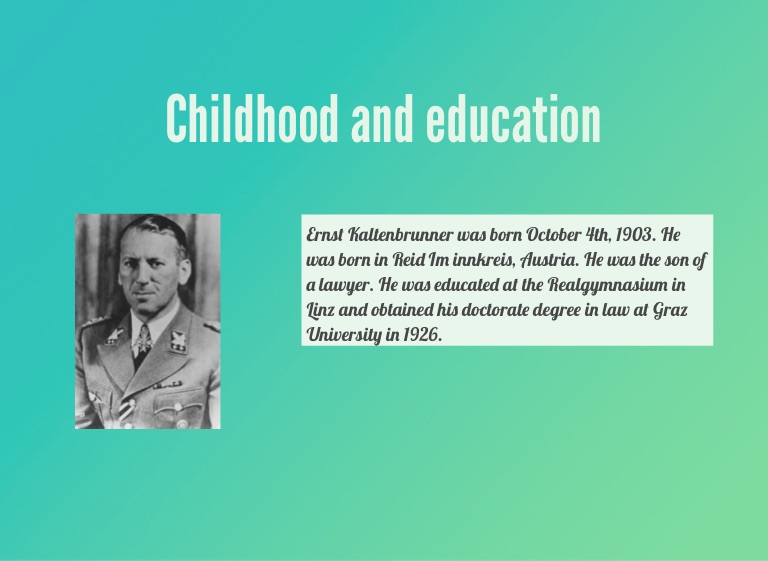 Childhood and education

Ernst Kaltenbrunner was born October 4th, 1903. He was born in Reid Im innkreis, Austria. He was the son of a lawyer. He was educated at the Realgymnasium in Linz and obtained his doctorate degree in law at Graz University in 1926.